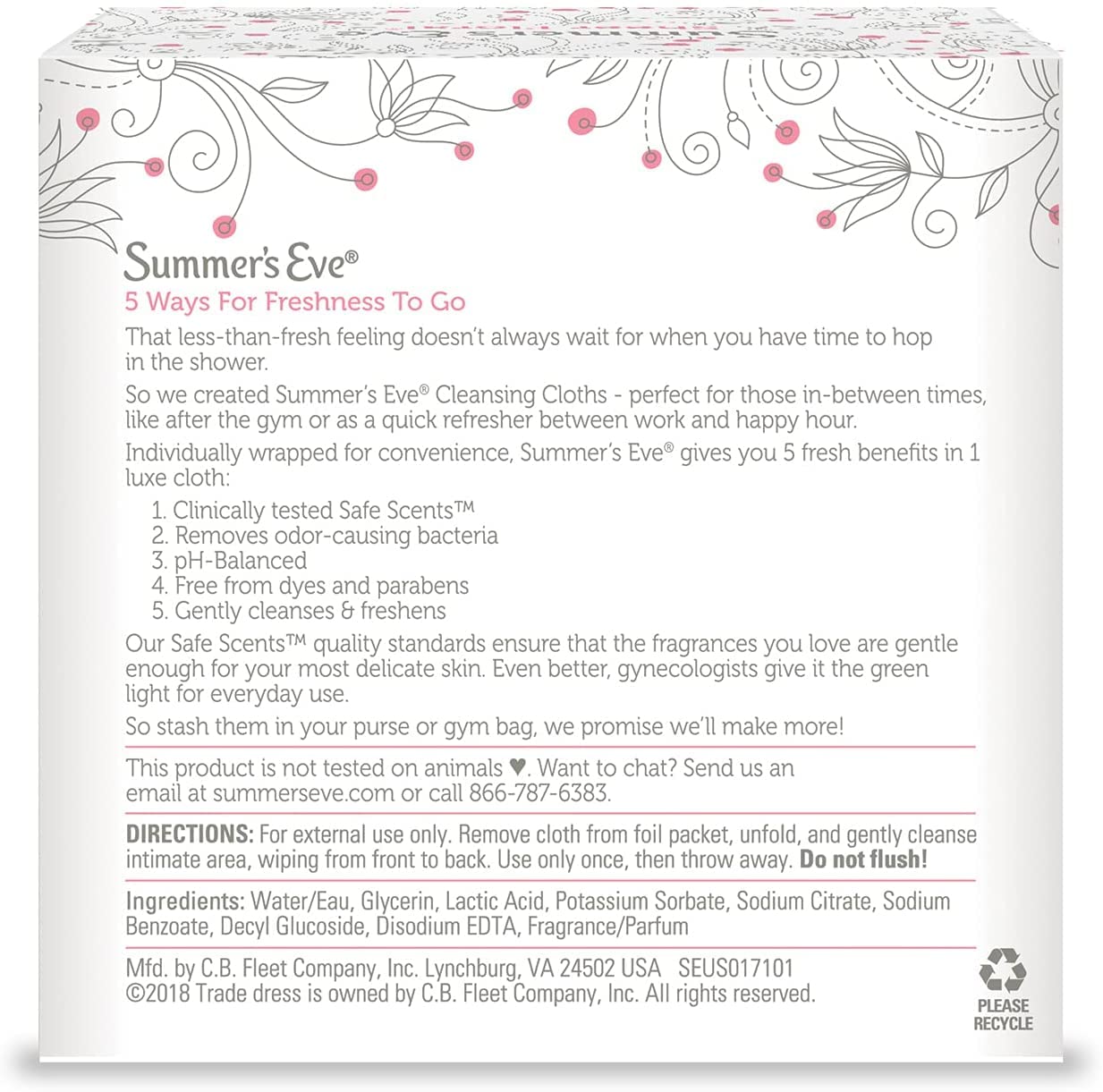 Summer's Eve®
5 Ways For Freshness To Go

That less-than-fresh feeling doesn't always wait for when you have time to hop in the shower.

So we created Summer's Eve® Cleansing Cloths - perfect for those in-between times, like after the gym or as a quick refresher between work and happy hour.

Individually wrapped for convenience, Summer's Eve® gives you 5 fresh benefits in 1 luxe cloth:

1. Clinically tested Safe Scents™
2. Removes odor-causing bacteria
3. pH-Balanced
4. Free from dyes and parabens
5. Gently cleanses & freshens

Our Safe Scents™ quality standards ensure that the fragrances you love are gentle enough for your most delicate skin. Even better, gynecologists give it the green light for everyday use.

So stash them in your purse or gym bag, we promise we'll make more!

This product is not tested on animals ♥. Want to chat? Send us an email at summerseve.com or call 866-787-6383.

DIRECTIONS: For external use only. Remove cloth from foil packet, unfold, and gently cleanse intimate area, wiping from front to back. Use only once, then throw away. Do not flush!

Ingredients: Water/Eau, Glycerin, Lactic Acid, Potassium Sorbate, Sodium Citrate, Sodium Benzoate, Decyl Glucoside, Disodium EDTA, Fragrance/Parfum

Mfd. by C.B. Fleet Company, Inc. Lynchburg, VA 24502 USA SEUS017101
©2018 Trade dress is owned by C.B. Fleet Company, Inc. All rights reserved.

PLEASE RECYCLE